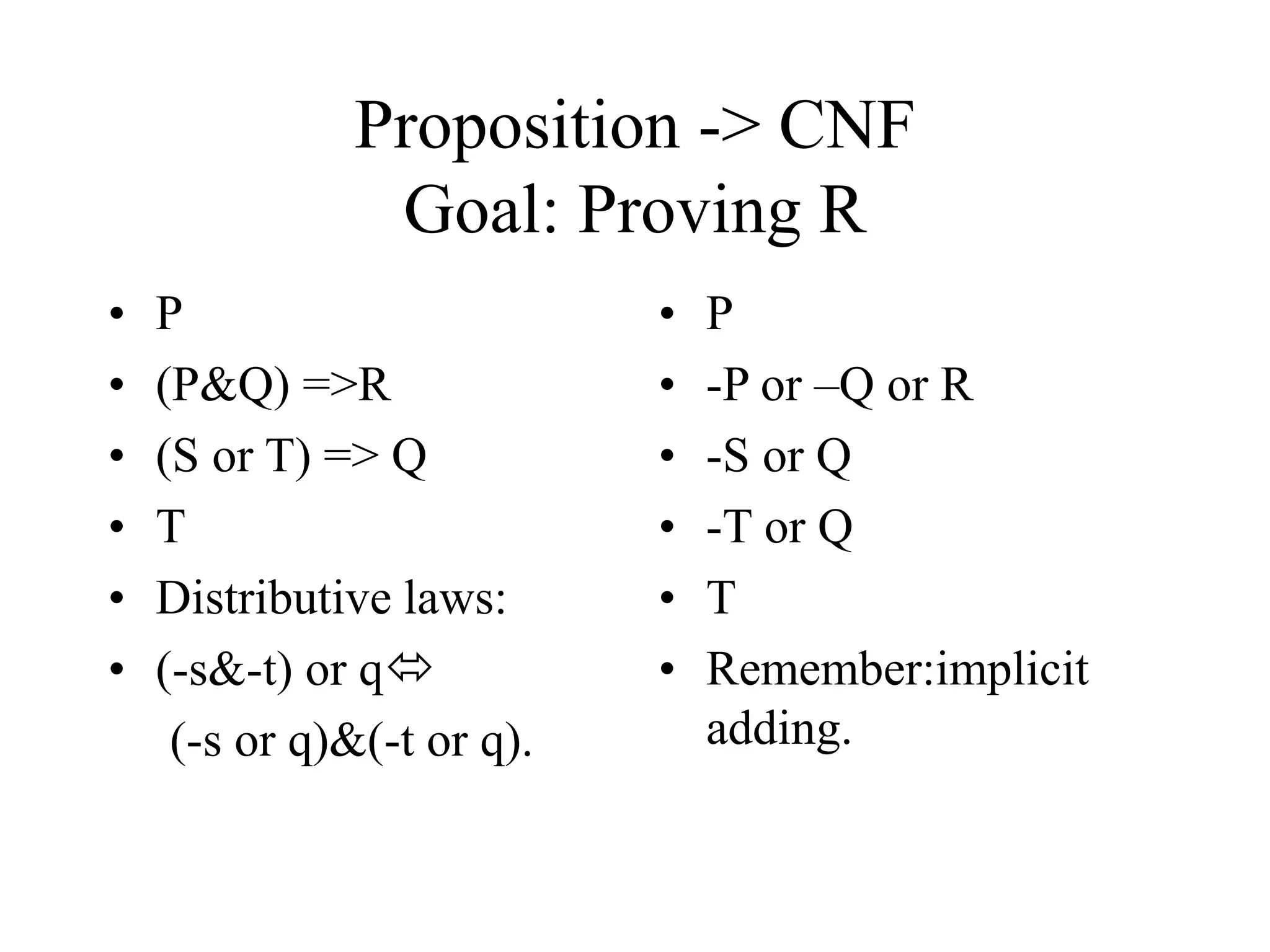 Proposition -> CNF
Goal: Proving R

• P
• (P&Q) =>R
• (S or T) => Q
• T
• Distributive laws:
• (-s&-t) or q⇔ (-s or q)&(-t or q).

• P
• -P or –Q or R
• -S or Q
• -T or Q
• T
• Remember:implicit adding.